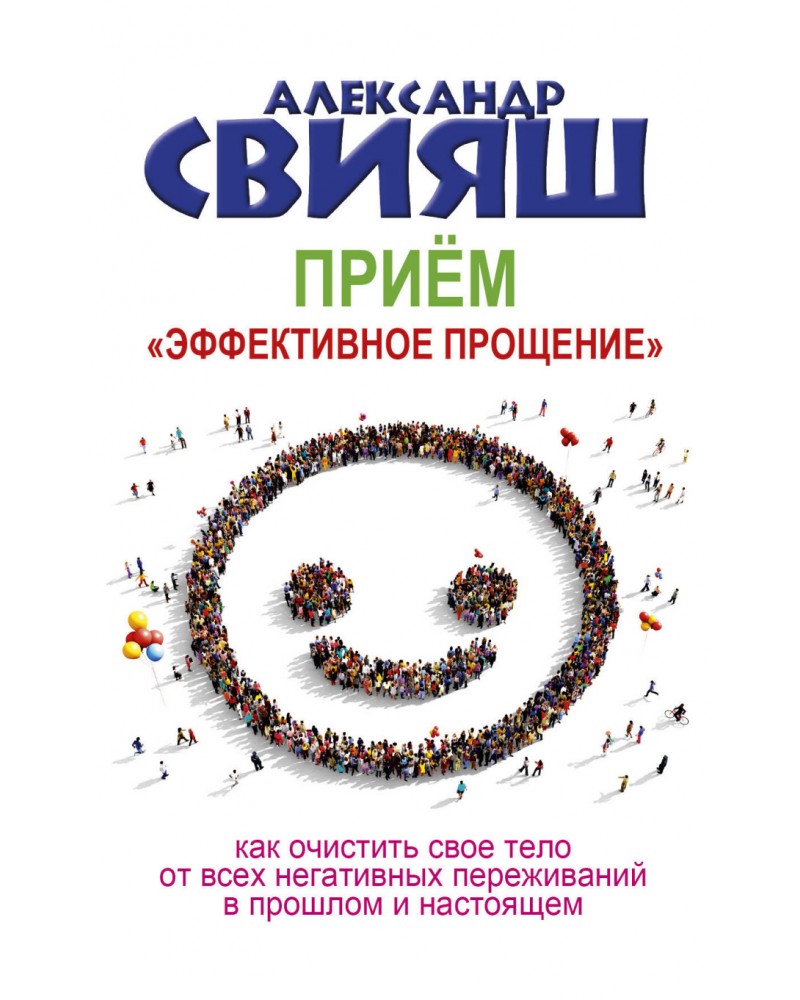 АЛЕКСАНДР
СВИЯШ

ПРИЁМ
«ЭФФЕКТИВНОЕ ПРОЩЕНИЕ»

как очистить свое тело от всех негативных переживаний в прошлом и настоящем